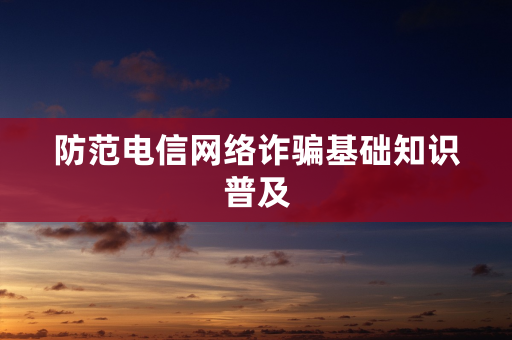 防范电信网络诈骗基础知识普及